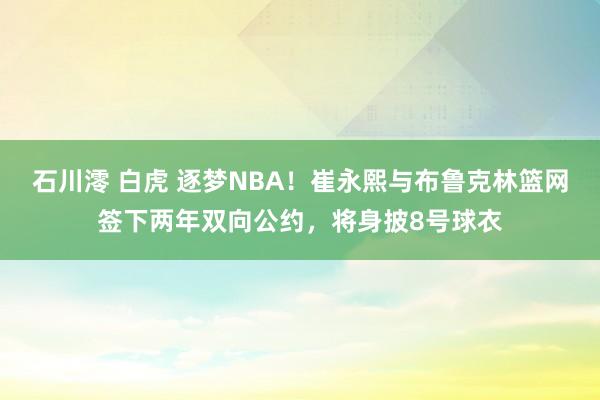 石川澪 白虎 逐梦NBA！崔永熙与布鲁克林篮网签下两年双向公约，将身披8号球衣